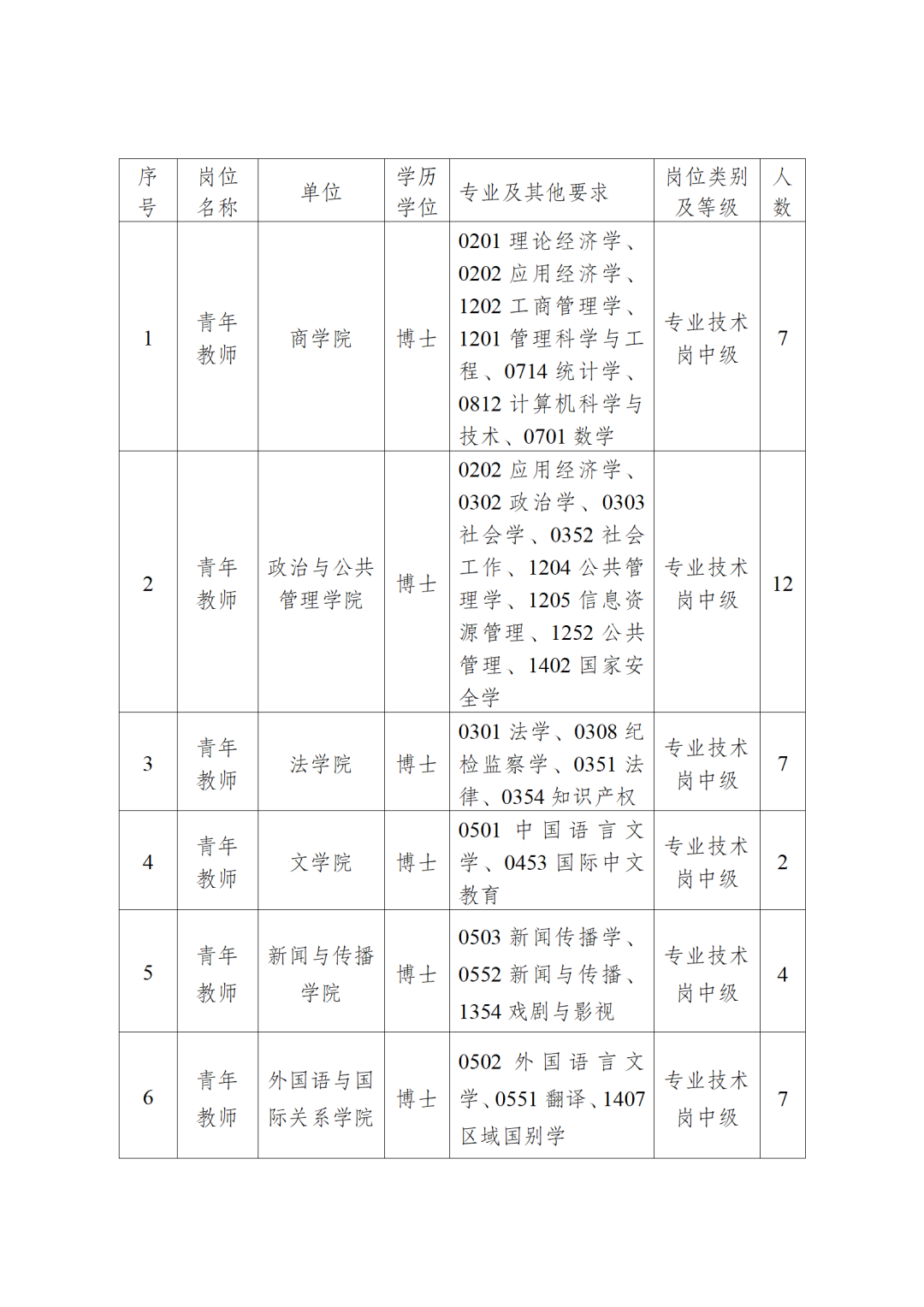 | 序号 | 岗位名称 | 单位 | 学历学位 | 专业及其他要求 | 岗位类别及等级 | 人数 |
|---|---|---|---|---|---|---|
| 1 | 青年教师 | 商学院 | 博士 | 0201理论经济学、0202应用经济学、1202工商管理学、1201管理科学与工程、0714统计学、0812计算机科学与技术、0701数学 | 专业技术岗中级 | 7 |
| 2 | 青年教师 | 政治与公共管理学院 | 博士 | 0202应用经济学、0302政治学、0303社会学、0352社会工作、1204公共管理学、1205信息资源管理、1252公共管理、1402国家安全学 | 专业技术岗中级 | 12 |
| 3 | 青年教师 | 法学院 | 博士 | 0301法学、0308纪检监察学、0351法律、0354知识产权 | 专业技术岗中级 | 7 |
| 4 | 青年教师 | 文学院 | 博士 | 0501中国语言文学、0453国际中文教育 | 专业技术岗中级 | 2 |
| 5 | 青年教师 | 新闻与传播学院 | 博士 | 0503新闻传播学、0552新闻与传播、1354戏剧与影视 | 专业技术岗中级 | 4 |
| 6 | 青年教师 | 外国语与国际关系学院 | 博士 | 0502外国语言文学、0551翻译、1407区域国别学 | 专业技术岗中级 | 7 |